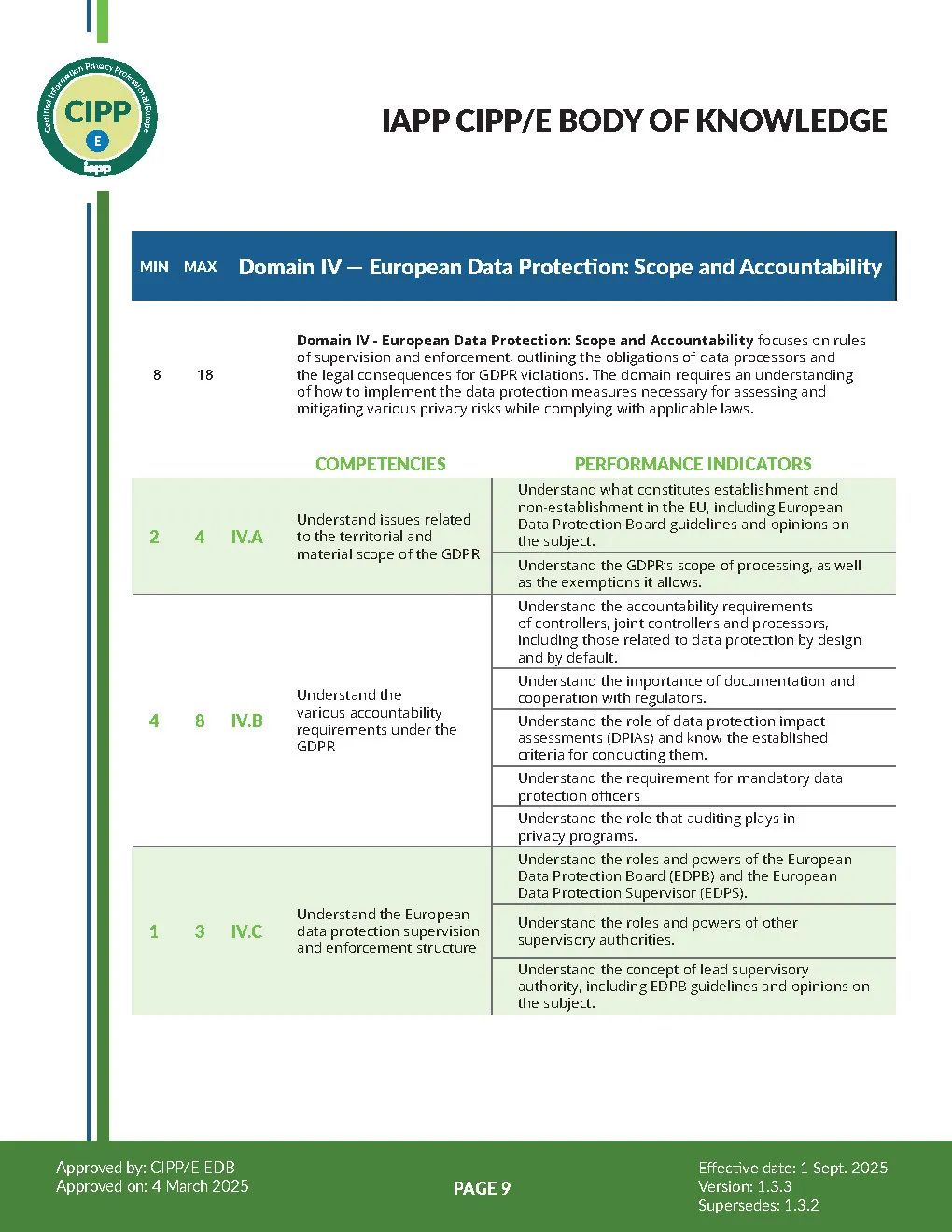 Certified Information Privacy Professional/Europe
CIPP
E
iapp

IAPP CIPP/E BODY OF KNOWLEDGE

| MIN | MAX | Domain IV — European Data Protection: Scope and Accountability |
|---|---|---|
| 8 | 18 | **Domain IV - European Data Protection: Scope and Accountability** focuses on rules of supervision and enforcement, outlining the obligations of data processors and the legal consequences for GDPR violations. The domain requires an understanding of how to implement the data protection measures necessary for assessing and mitigating various privacy risks while complying with applicable laws. |

| | | | COMPETENCIES | PERFORMANCE INDICATORS |
|---|---|---|---|---|
| 2 | 4 | IV.A | Understand issues related to the territorial and material scope of the GDPR | Understand what constitutes establishment and non-establishment in the EU, including European Data Protection Board guidelines and opinions on the subject. |
| | | | | Understand the GDPR's scope of processing, as well as the exemptions it allows. |
| 4 | 8 | IV.B | Understand the various accountability requirements under the GDPR | Understand the accountability requirements of controllers, joint controllers and processors, including those related to data protection by design and by default. |
| | | | | Understand the importance of documentation and cooperation with regulators. |
| | | | | Understand the role of data protection impact assessments (DPIAs) and know the established criteria for conducting them. |
| | | | | Understand the requirement for mandatory data protection officers |
| | | | | Understand the role that auditing plays in privacy programs. |
| 1 | 3 | IV.C | Understand the European data protection supervision and enforcement structure | Understand the roles and powers of the European Data Protection Board (EDPB) and the European Data Protection Supervisor (EDPS). |
| | | | | Understand the roles and powers of other supervisory authorities. |
| | | | | Understand the concept of lead supervisory authority, including EDPB guidelines and opinions on the subject. |

Approved by: CIPP/E EDB
Approved on: 4 March 2025

PAGE 9

Effective date: 1 Sept. 2025
Version: 1.3.3
Supersedes: 1.3.2